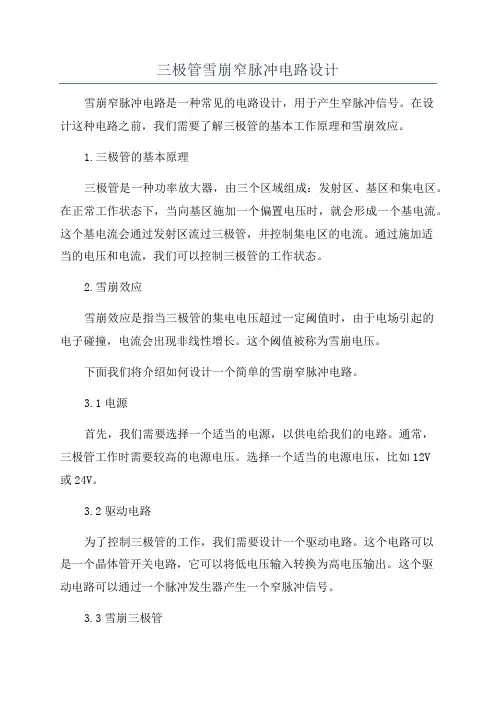 三极管雪崩窄脉冲电路设计

雪崩窄脉冲电路是一种常见的电路设计，用于产生窄脉冲信号。在设计这种电路之前，我们需要了解三极管的基本工作原理和雪崩效应。

1.三极管的基本原理

三极管是一种功率放大器，由三个区域组成：发射区、基区和集电区。在正常工作状态下，当向基区施加一个偏置电压时，就会形成一个基电流。这个基电流会通过发射区流过三极管，并控制集电区的电流。通过施加适当的电压和电流，我们可以控制三极管的工作状态。

2.雪崩效应

雪崩效应是指当三极管的集电电压超过一定阈值时，由于电场引起的电子碰撞，电流会出现非线性增长。这个阈值被称为雪崩电压。

下面我们将介绍如何设计一个简单的雪崩窄脉冲电路。

3.1 电源

首先，我们需要选择一个适当的电源，以供电给我们的电路。通常，三极管工作时需要较高的电源电压。选择一个适当的电源电压，比如12V或24V。

3.2 驱动电路

为了控制三极管的工作，我们需要设计一个驱动电路。这个电路可以是一个晶体管开关电路，它可以将低电压输入转换为高电压输出。这个驱动电路可以通过一个脉冲发生器产生一个窄脉冲信号。

3.3 雪崩三极管